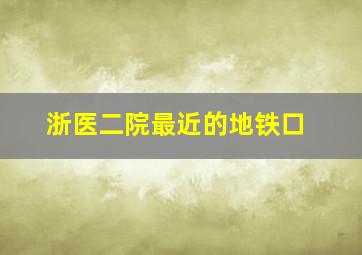 浙医二院最近的地铁口